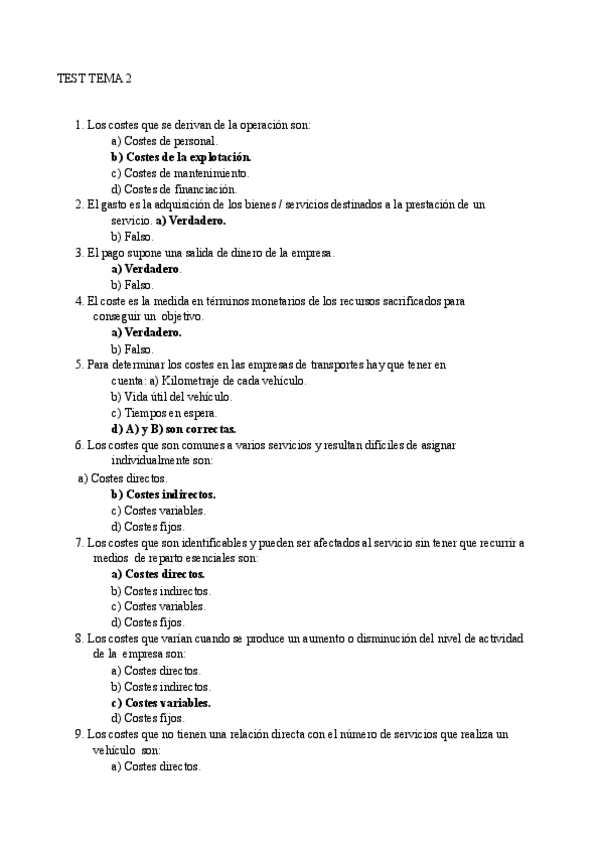 TEST TEMA 2

1. Los costes que se derivan de la operación son:
a) Costes de personal.
b) Costes de la explotación.
c) Costes de mantenimiento.
d) Costes de financiación.
2. El gasto es la adquisición de los bienes / servicios destinados a la prestación de un servicio. a) Verdadero.
b) Falso.
3. El pago supone una salida de dinero de la empresa.
a) Verdadero.
b) Falso.
4. El coste es la medida en términos monetarios de los recursos sacrificados para conseguir un objetivo.
a) Verdadero.
b) Falso.
5. Para determinar los costes en las empresas de transportes hay que tener en cuenta: a) Kilometraje de cada vehículo.
b) Vida útil del vehículo.
c) Tiempos en espera.
d) A) y B) son correctas.
6. Los costes que son comunes a varios servicios y resultan difíciles de asignar individualmente son:
a) Costes directos.
b) Costes indirectos.
c) Costes variables.
d) Costes fijos.
7. Los costes que son identificables y pueden ser afectados al servicio sin tener que recurrir a medios de reparto esenciales son:
a) Costes directos.
b) Costes indirectos.
c) Costes variables.
d) Costes fijos.
8. Los costes que varían cuando se produce un aumento o disminución del nivel de actividad de la empresa son:
a) Costes directos.
b) Costes indirectos.
c) Costes variables.
d) Costes fijos.
9. Los costes que no tienen una relación directa con el número de servicios que realiza un vehículo son:
a) Costes directos.